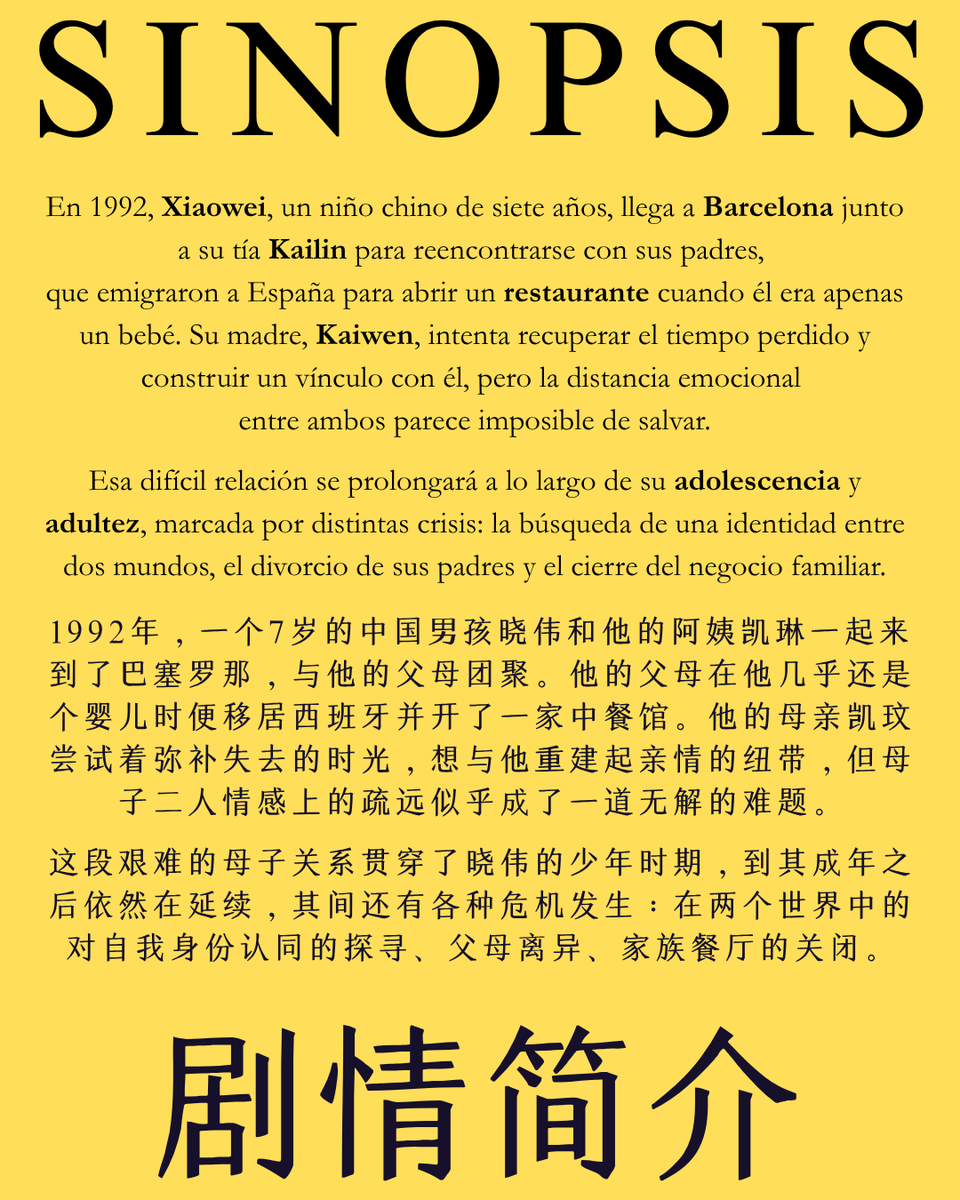 SINOPSIS

En 1992, Xiaowei, un niño chino de siete años, llega a Barcelona junto a su tía Kailin para reencontrarse con sus padres, que emigraron a España para abrir un restaurante cuando él era apenas un bebé. Su madre, Kaiwen, intenta recuperar el tiempo perdido y construir un vínculo con él, pero la distancia emocional entre ambos parece imposible de salvar.

Esa difícil relación se prolongará a lo largo de su adolescencia y adultez, marcada por distintas crisis: la búsqueda de una identidad entre dos mundos, el divorcio de sus padres y el cierre del negocio familiar.

1992年，一个7岁的中国男孩晓伟和他的阿姨凯琳一起来到了巴塞罗那，与他的父母团聚。他的父母在他几乎还是个婴儿时便移居西班牙并开了一家中餐馆。他的母亲凯玟尝试着弥补失去的时光，想与他重建起亲情的纽带，但母子二人情感上的疏远似乎成了一道无解的难题。

这段艰难的母子关系贯穿了晓伟的少年时期，到其成年之后依然在延续，其间还有各种危机发生：在两个世界中的对自我身份认同的探寻、父母离异、家族餐厅的关闭。

剧情简介